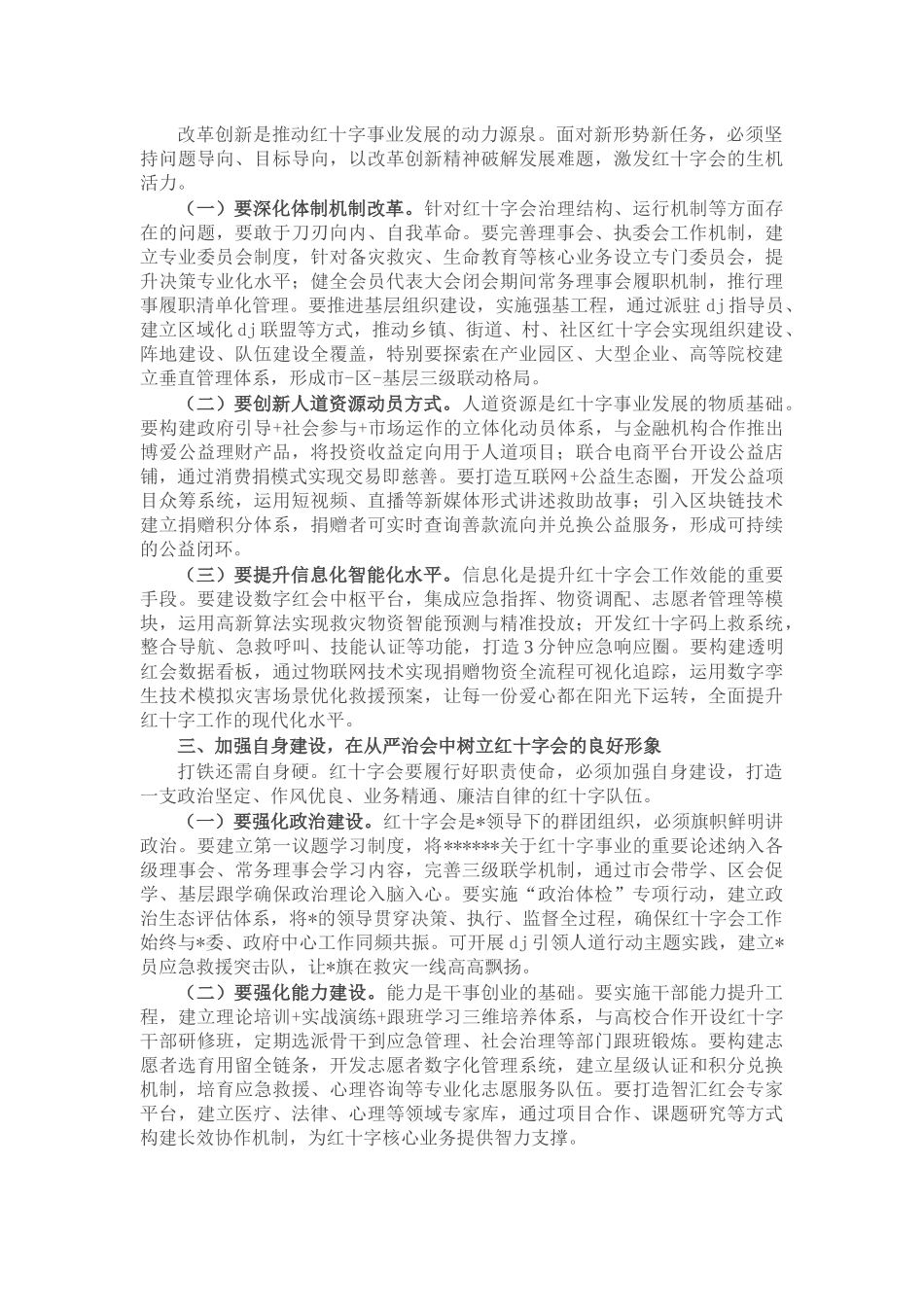 改革创新是推动红十字事业发展的动力源泉。面对新形势新任务，必须坚持问题导向、目标导向，以改革创新精神破解发展难题，激发红十字会的生机活力。

（一）要深化体制机制改革。针对红十字会治理结构、运行机制等方面存在的问题，要敢于刀刃向内、自我革命。要完善理事会、执委会工作机制，建立专业委员会制度，针对备灾救灾、生命教育等核心业务设立专门委员会，提升决策专业化水平；健全会员代表大会闭会期间常务理事会履职机制，推行理事履职清单化管理。要推进基层组织建设，实施强基工程，通过派驻dj指导员、建立区域化dj联盟等方式，推动乡镇、街道、村、社区红十字会实现组织建设、阵地建设、队伍建设全覆盖，特别要探索在产业园区、大型企业、高等院校建立垂直管理体系，形成市-区-基层三级联动格局。

（二）要创新人道资源动员方式。人道资源是红十字事业发展的物质基础。要构建政府引导+社会参与+市场运作的立体化动员体系，与金融机构合作推出博爱公益理财产品，将投资收益定向用于人道项目；联合电商平台开设公益店铺，通过消费捐模式实现交易即慈善。要打造互联网+公益生态圈，开发公益项目众筹系统，运用短视频、直播等新媒体形式讲述救助故事；引入区块链技术建立捐赠积分体系，捐赠者可实时查询善款流向并兑换公益服务，形成可持续的公益闭环。

（三）要提升信息化智能化水平。信息化是提升红十字会工作效能的重要手段。要建设数字红会中枢平台，集成应急指挥、物资调配、志愿者管理等模块，运用高新算法实现救灾物资智能预测与精准投放；开发红十字码上救系统，整合导航、急救呼叫、技能认证等功能，打造3分钟应急响应圈。要构建透明红会数据看板，通过物联网技术实现捐赠物资全流程可视化追踪，运用数字孪生技术模拟灾害场景优化救援预案，让每一份爱心都在阳光下运转，全面提升红十字工作的现代化水平。

三、加强自身建设，在从严治会中树立红十字会的良好形象

打铁还需自身硬。红十字会要履行好职责使命，必须加强自身建设，打造一支政治坚定、作风优良、业务精通、廉洁自律的红十字队伍。

（一）要强化政治建设。红十字会是*领导下的群团组织，必须旗帜鲜明讲政治。要建立第一议题学习制度，将******关于红十字事业的重要论述纳入各级理事会、常务理事会学习内容，完善三级联学机制，通过市会带学、区会促学、基层跟学确保政治理论入脑入心。要实施“政治体检”专项行动，建立政治生态评估体系，将*的领导贯穿决策、执行、监督全过程，确保红十字会工作始终与*委、政府中心工作同频共振。可开展dj引领人道行动主题实践，建立*员应急救援突击队，让*旗在救灾一线高高飘扬。

（二）要强化能力建设。能力是干事创业的基础。要实施干部能力提升工程，建立理论培训+实战演练+跟班学习三维培养体系，与高校合作开设红十字干部研修班，定期选派骨干到应急管理、社会治理等部门跟班锻炼。要构建志愿者选育用留全链条，开发志愿者数字化管理系统，建立星级认证和积分兑换机制，培育应急救援、心理咨询等专业化志愿服务队伍。要打造智汇红会专家平台，建立医疗、法律、心理等领域专家库，通过项目合作、课题研究等方式构建长效协作机制，为红十字核心业务提供智力支撑。